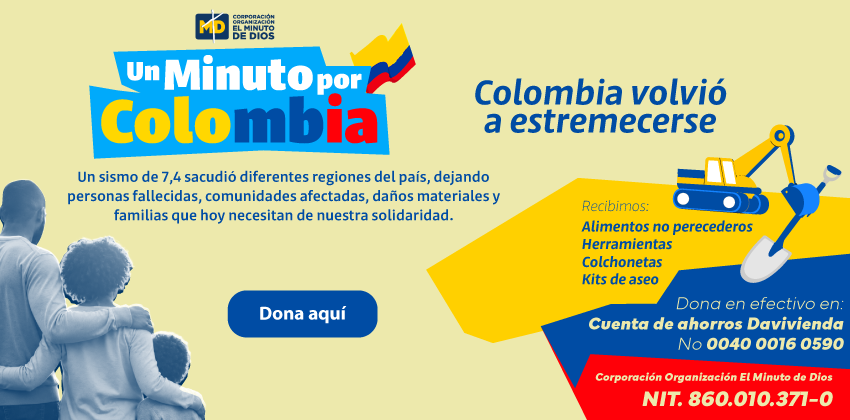 MD CORPORACIÓN ORGANIZACIÓN EL MINUTO DE DIOS

Un Minuto por Colombia

Un sismo de 7,4 sacudió diferentes regiones del país, dejando personas fallecidas, comunidades afectadas, daños materiales y familias que hoy necesitan de nuestra solidaridad.

Dona aquí

Colombia volvió a estremecerse

Recibimos:
Alimentos no perecederos
Herramientas
Colchonetas
Kits de aseo

Dona en efectivo en:
Cuenta de ahorros Davivienda
No 0040 0016 0590

Corporación Organización El Minuto de Dios
NIT. 860.010.371-0